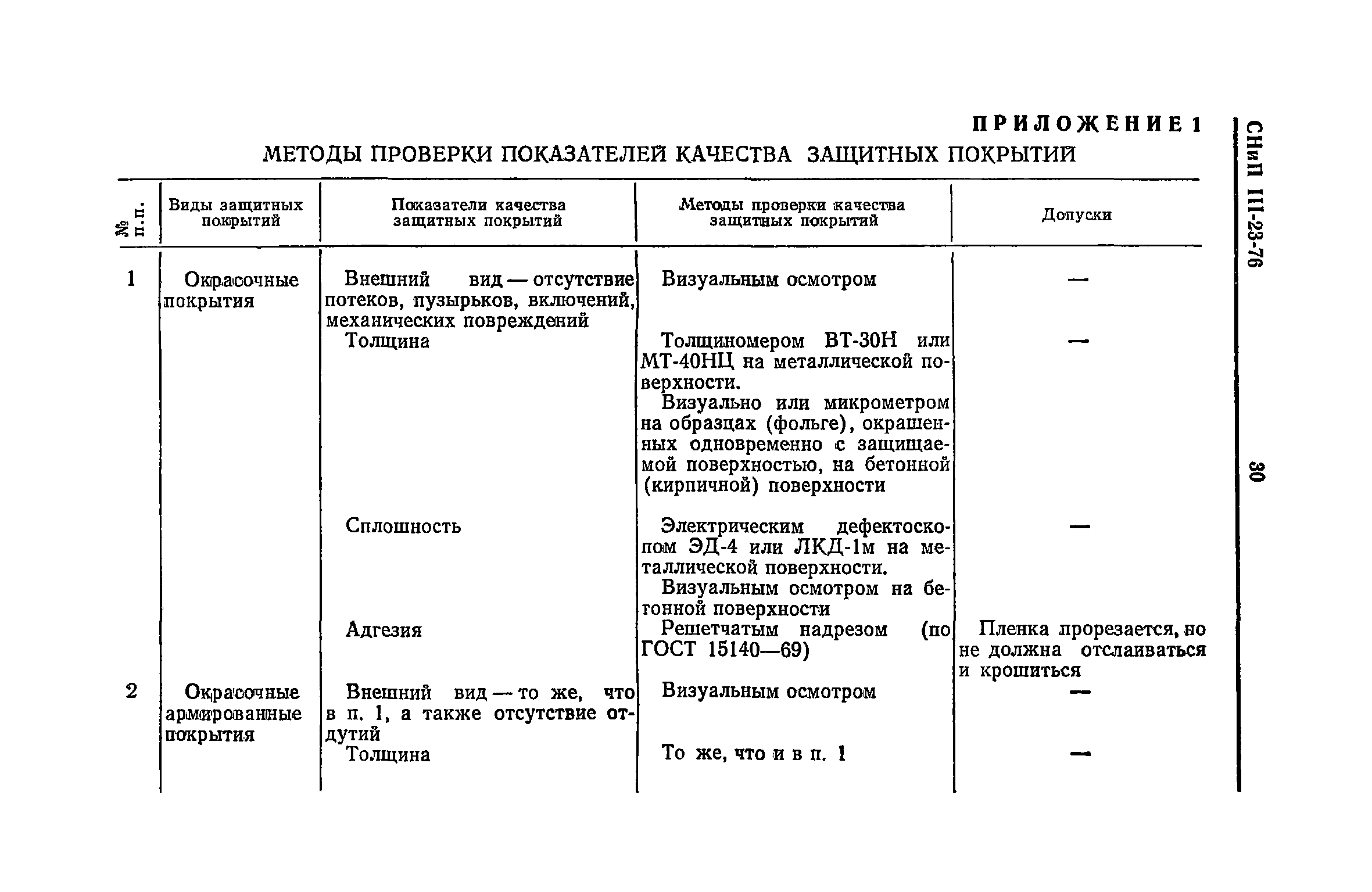 ПРИЛОЖЕНИЕ 1

МЕТОДЫ ПРОВЕРКИ ПОКАЗАТЕЛЕЙ КАЧЕСТВА ЗАЩИТНЫХ ПОКРЫТИЙ

| № п. п. | Виды защитных покрытий | Показатели качества защитных покрытий | Методы проверки качества защитных покрытий | Допуски |
|---|---|---|---|---|
| 1 | Окрасочные покрытия | Внешний вид — отсутствие потеков, пузырьков, включений, механических повреждений | Визуальным осмотром | — |
| | | Толщина | Толщиномером ВТ-30Н или МТ-40НЦ на металлической поверхности. Визуально или микрометром на образцах (фольге), окрашенных одновременно с защищаемой поверхностью, на бетонной (кирпичной) поверхности | — |
| | | Сплошность | Электрическим дефектоскопом ЭД-4 или ЛКД-1м на металлической поверхности. Визуальным осмотром на бетонной поверхности | — |
| | | Адгезия | Решетчатым надрезом (по ГОСТ 15140—69) | Пленка прорезается, но не должна отслаиваться и крошиться |
| 2 | Окрасочные армированные покрытия | Внешний вид — то же, что в п. 1, а также отсутствие отдутий | Визуальным осмотром | — |
| | | Толщина | То же, что и в п. 1 | — |

СНиП III-23-76

30